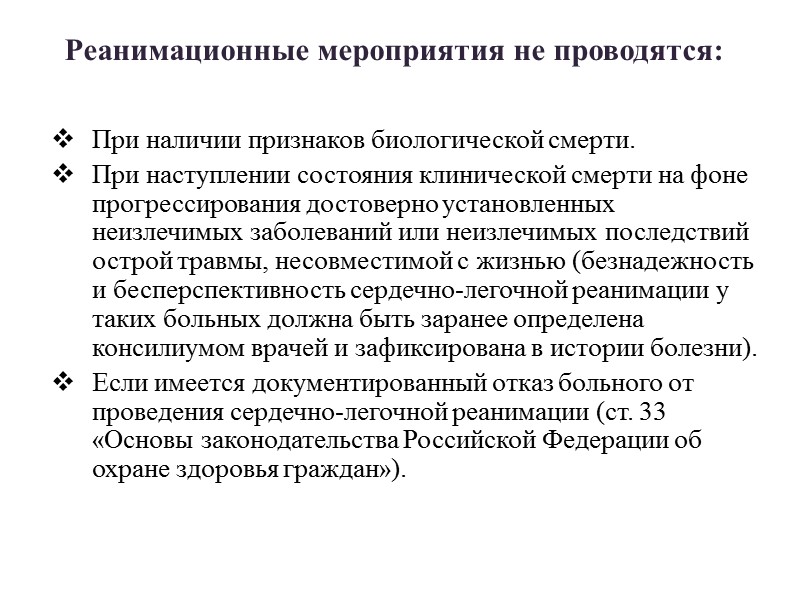 Реанимационные мероприятия не проводятся:

❖ При наличии признаков биологической смерти.

❖ При наступлении состояния клинической смерти на фоне прогрессирования достоверно установленных неизлечимых заболеваний или неизлечимых последствий острой травмы, несовместимой с жизнью (безнадежность и бесперспективность сердечно-легочной реанимации у таких больных должна быть заранее определена консилиумом врачей и зафиксирована в истории болезни).

❖ Если имеется документированный отказ больного от проведения сердечно-легочной реанимации (ст. 33 «Основы законодательства Российской Федерации об охране здоровья граждан»).